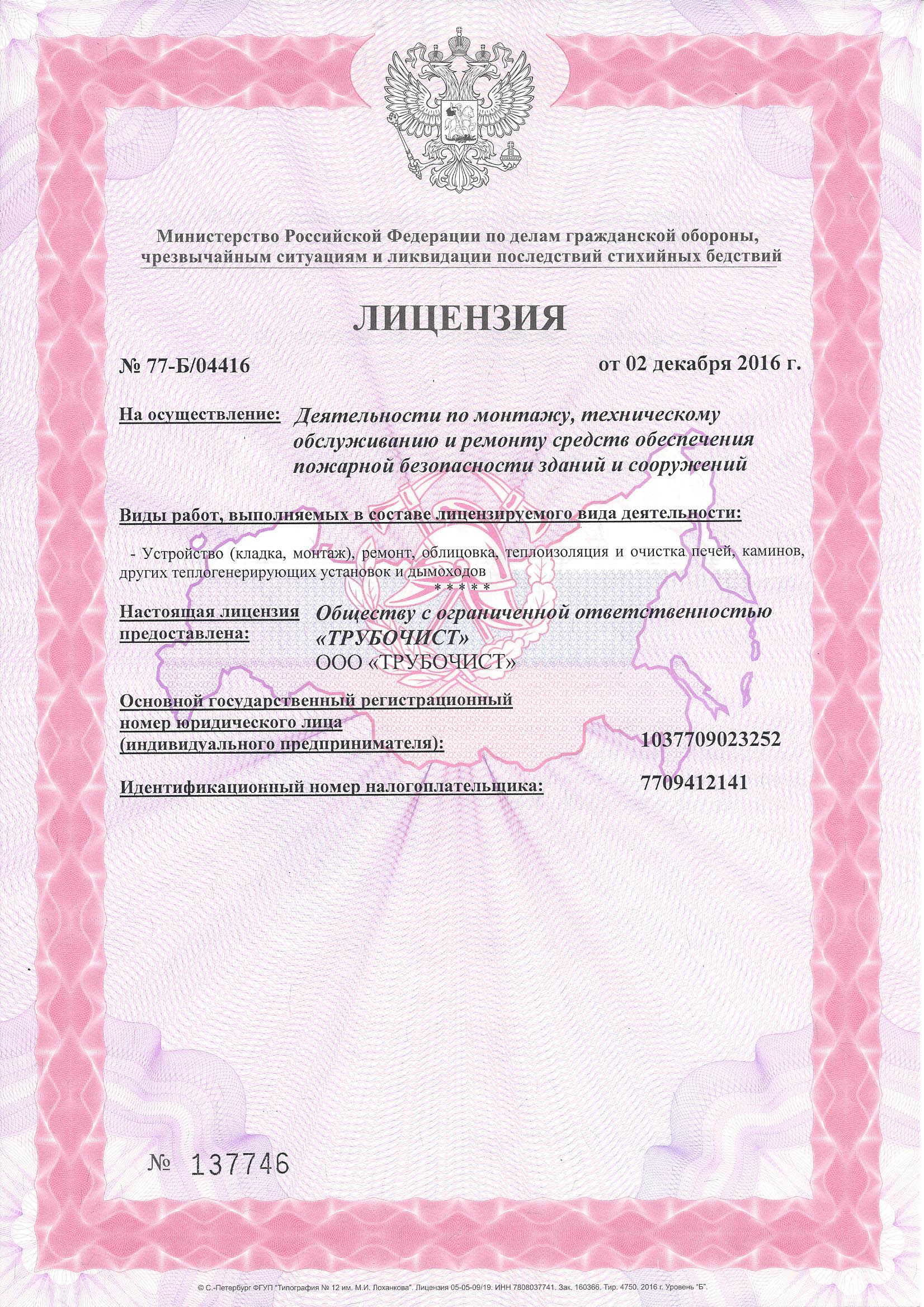 Министерство Российской Федерации по делам гражданской обороны, чрезвычайным ситуациям и ликвидации последствий стихийных бедствий

ЛИЦЕНЗИЯ

№ 77-Б/04416

от 02 декабря 2016 г.

На осуществление: Деятельности по монтажу, техническому обслуживанию и ремонту средств обеспечения пожарной безопасности зданий и сооружений

Виды работ, выполняемых в составе лицензируемого вида деятельности:

- Устройство (кладка, монтаж), ремонт, облицовка, теплоизоляция и очистка печей, каминов, других теплогенерирующих установок и дымоходов

* * * * *

Настоящая лицензия предоставлена: Обществу с ограниченной ответственностью «ТРУБОЧИСТ»
ООО «ТРУБОЧИСТ»

Основной государственный регистрационный номер юридического лица (индивидуального предпринимателя): 1037709023252

Идентификационный номер налогоплательщика: 7709412141

№ 137746

© С.-Петербург ФГУП "Типография № 12 им. М.И. Лоханкова". Лицензия 05-05-09/19. ИНН 7808037741. Зак. 160366. Тир. 4750. 2016 г. Уровень "Б".